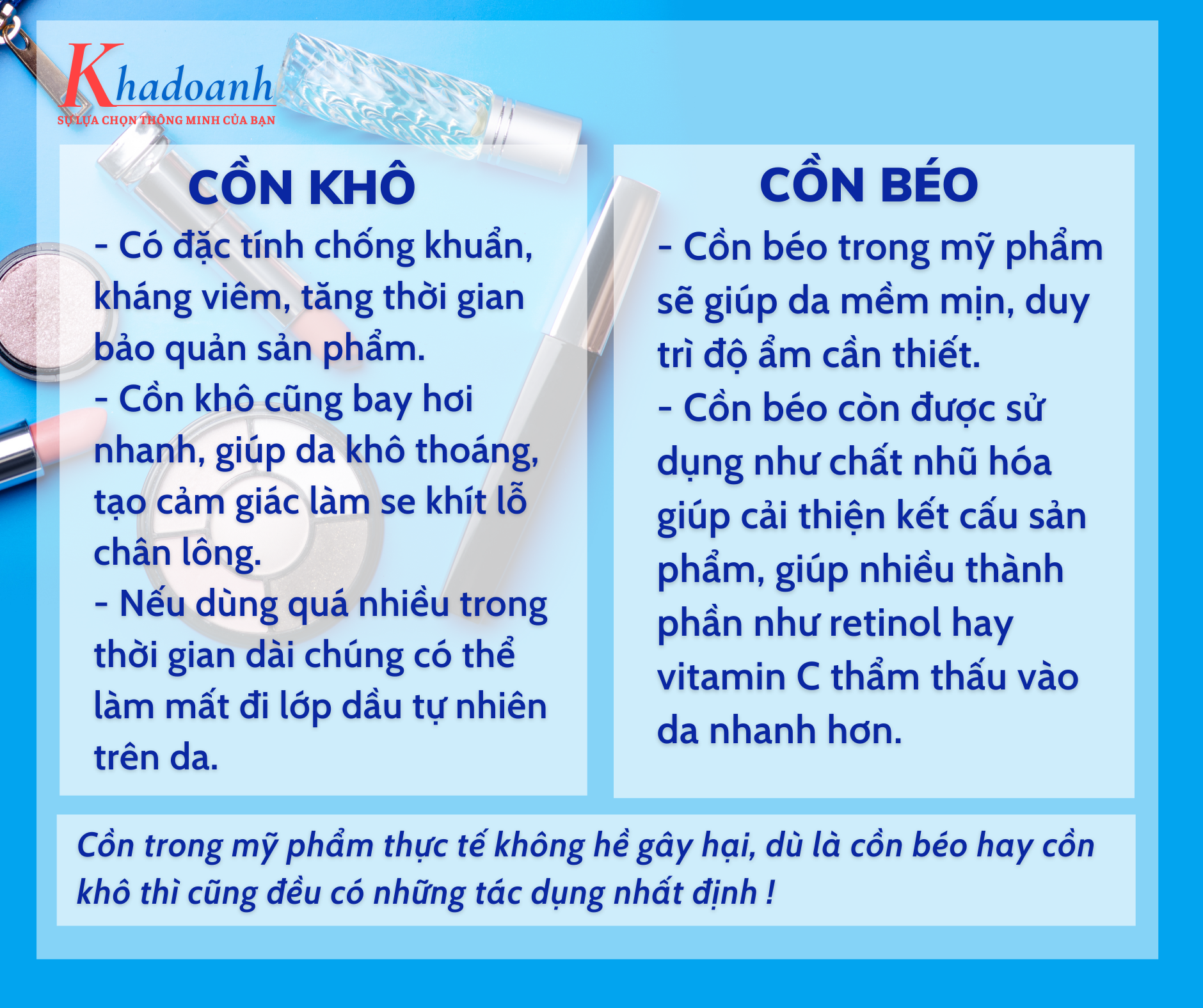 Khadoanh
SỰ LỰA CHỌN THÔNG MINH CỦA BẠN

CỒN KHÔ

- Có đặc tính chống khuẩn, kháng viêm, tăng thời gian bảo quản sản phẩm.

- Cồn khô cũng bay hơi nhanh, giúp da khô thoáng, tạo cảm giác làm se khít lỗ chân lông.

- Nếu dùng quá nhiều trong thời gian dài chúng có thể làm mất đi lớp dầu tự nhiên trên da.

CỒN BÉO

- Cồn béo trong mỹ phẩm sẽ giúp da mềm mịn, duy trì độ ẩm cần thiết.

- Cồn béo còn được sử dụng như chất nhũ hóa giúp cải thiện kết cấu sản phẩm, giúp nhiều thành phần như retinol hay vitamin C thẩm thấu vào da nhanh hơn.

Cồn trong mỹ phẩm thực tế không hề gây hại, dù là cồn béo hay cồn khô thì cũng đều có những tác dụng nhất định !